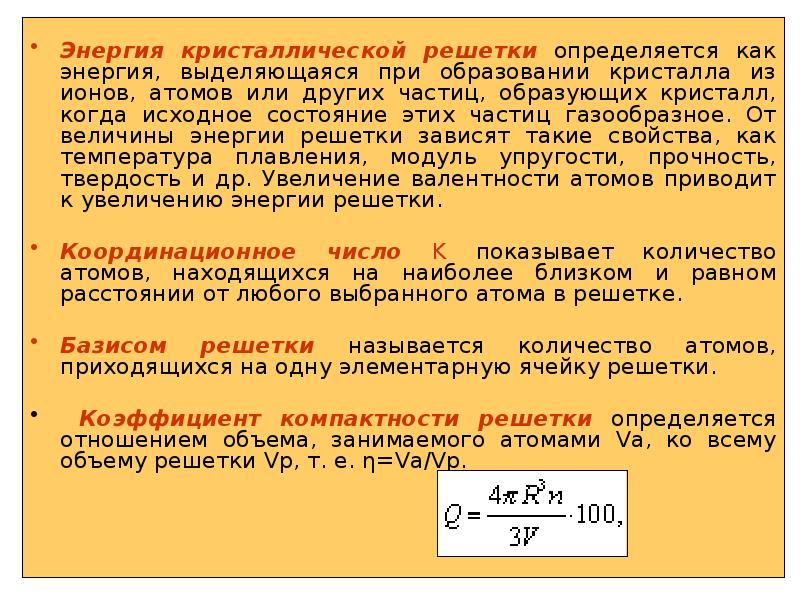 • Энергия кристаллической решетки определяется как энергия, выделяющаяся при образовании кристалла из ионов, атомов или других частиц, образующих кристалл, когда исходное состояние этих частиц газообразное. От величины энергии решетки зависят такие свойства, как температура плавления, модуль упругости, прочность, твердость и др. Увеличение валентности атомов приводит к увеличению энергии решетки.

• Координационное число К показывает количество атомов, находящихся на наиболее близком и равном расстоянии от любого выбранного атома в решетке.

• Базисом решетки называется количество атомов, приходящихся на одну элементарную ячейку решетки.

• Коэффициент компактности решетки определяется отношением объема, занимаемого атомами Va, ко всему объему решетки Vp, т. е. η=Va/Vp.

$Q = \frac{4\pi R^3 n}{3V} \cdot 100,$